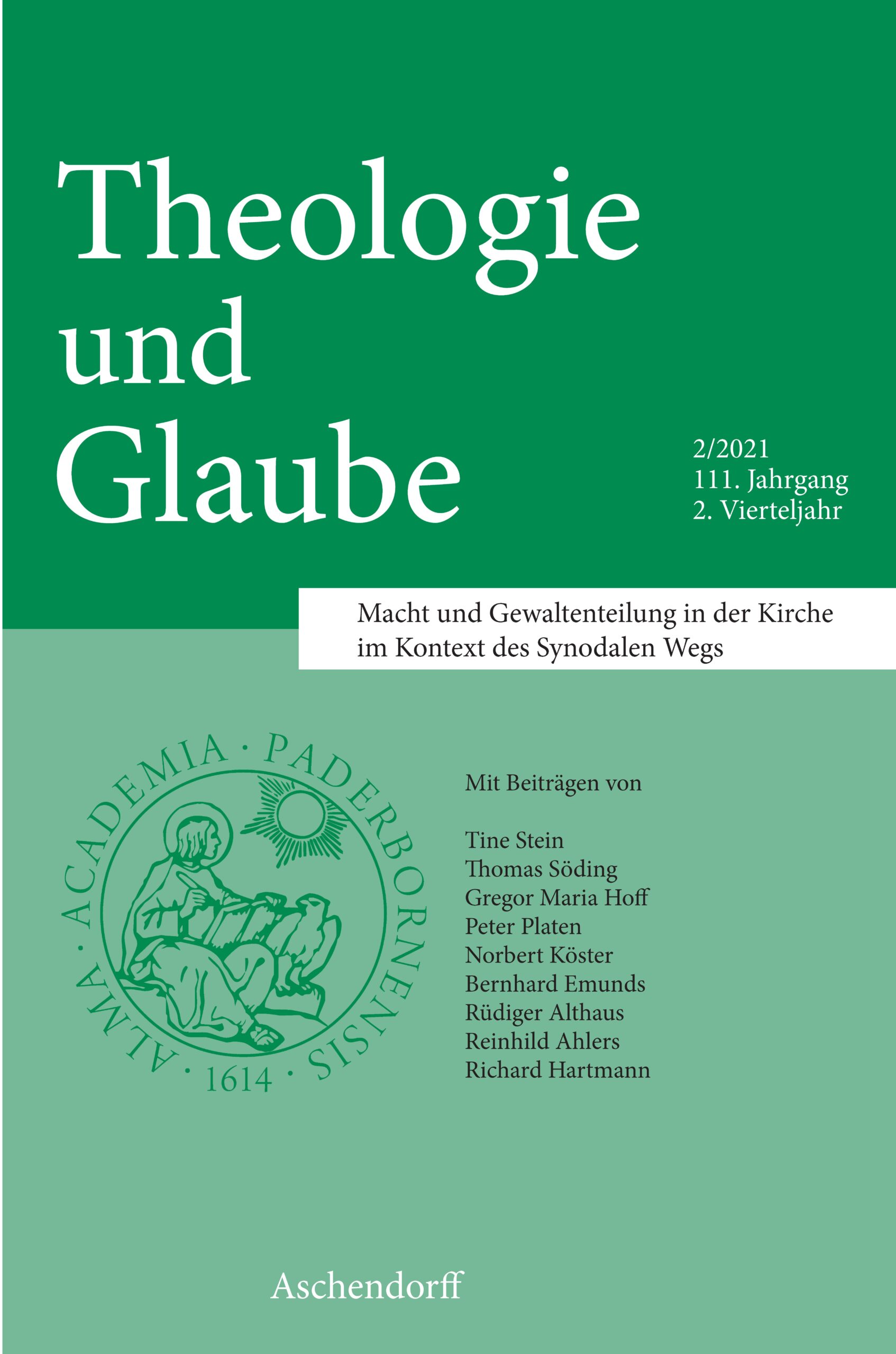 Theologie und Glaube

2/2021
111. Jahrgang
2. Vierteljahr

Macht und Gewaltenteilung in der Kirche im Kontext des Synodalen Wegs

ALMA · ACADEMIA · PADERBORNENSIS · 1614 ·

Mit Beiträgen von

Tine Stein
Thomas Söding
Gregor Maria Hoff
Peter Platen
Norbert Köster
Bernhard Emunds
Rüdiger Althaus
Reinhild Ahlers
Richard Hartmann

Aschendorff